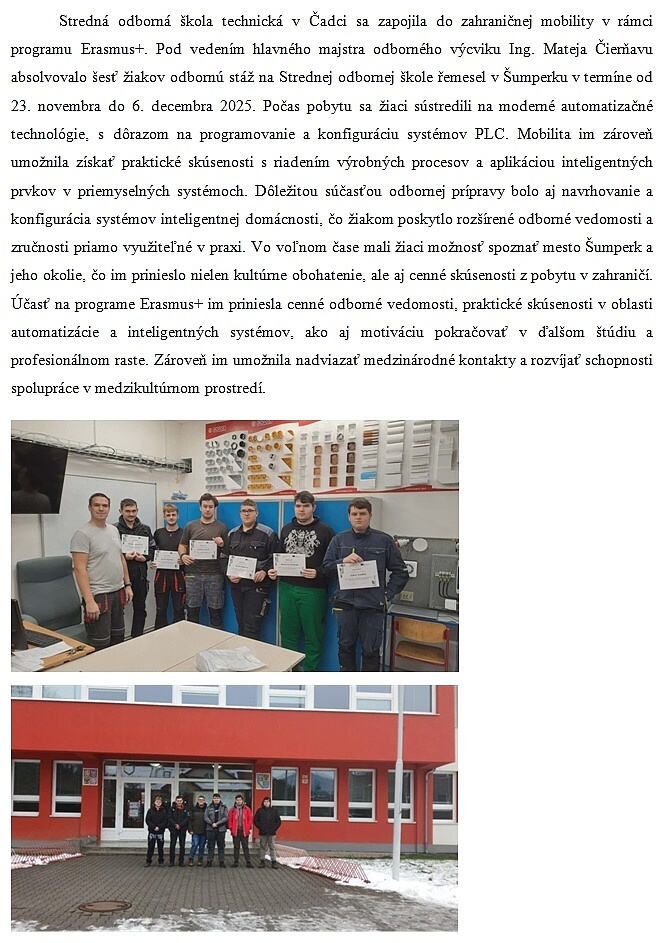 Stredná odborná škola technická v Čadci sa zapojila do zahraničnej mobility v rámci programu Erasmus+. Pod vedením hlavného majstra odborného výcviku Ing. Mateja Čierňavu absolvovalo šesť žiakov odbornú stáž na Strednej odbornej škole řemesel v Šumperku v termíne od 23. novembra do 6. decembra 2025. Počas pobytu sa žiaci sústredili na moderné automatizačné technológie, s dôrazom na programovanie a konfiguráciu systémov PLC. Mobilita im zároveň umožnila získať praktické skúsenosti s riadením výrobných procesov a aplikáciou inteligentných prvkov v priemyselných systémoch. Dôležitou súčasťou odbornej prípravy bolo aj navrhovanie a konfigurácia systémov inteligentnej domácnosti, čo žiakom poskytlo rozšírené odborné vedomosti a zručnosti priamo využiteľné v praxi. Vo voľnom čase mali žiaci možnosť spoznať mesto Šumperk a jeho okolie, čo im prinieslo nielen kultúrne obohatenie, ale aj cenné skúsenosti z pobytu v zahraničí. Účasť na programe Erasmus+ im priniesla cenné odborné vedomosti, praktické skúsenosti v oblasti automatizácie a inteligentných systémov, ako aj motiváciu pokračovať v ďalšom štúdiu a profesionálnom raste. Zároveň im umožnila nadviazať medzinárodné kontakty a rozvíjať schopnosti spolupráce v medzikultúrnom prostredí.